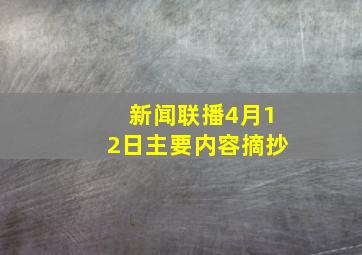 新闻联播4月12日主要内容摘抄